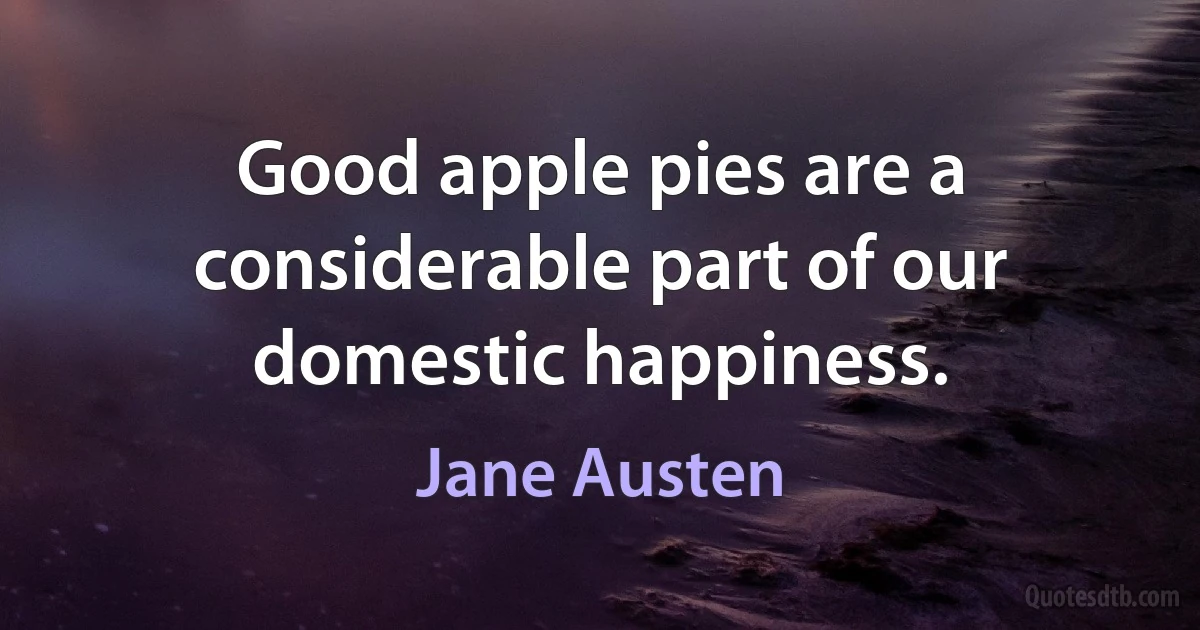 Good apple pies are a considerable part of our domestic happiness.

Jane Austen

Quotesdtb.com